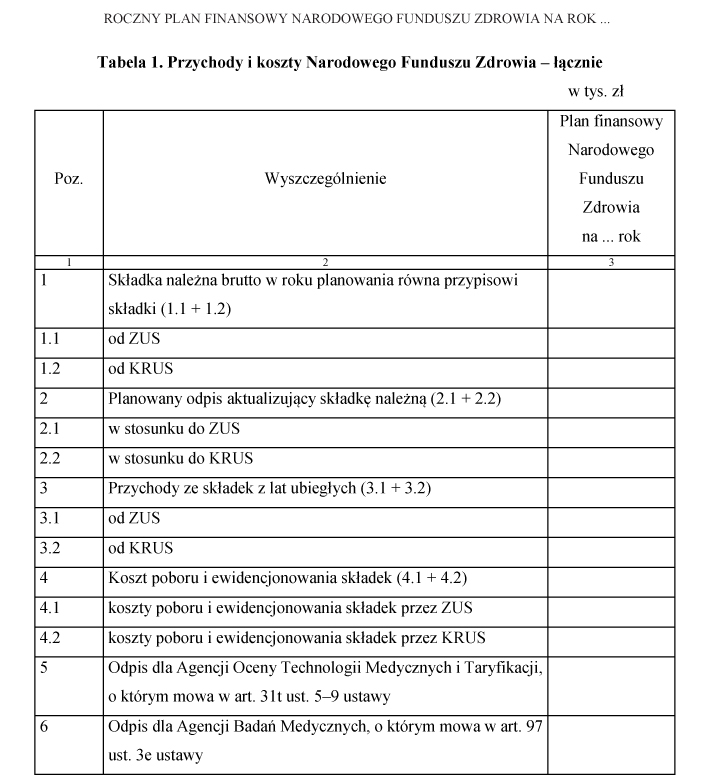 ROCZNY PLAN FINANSOWY NARODOWEGO FUNDUSZU ZDROWIA NA ROK ...

Tabela 1. Przychody i koszty Narodowego Funduszu Zdrowia – łącznie

w tys. zł

| Poz. | Wyszczególnienie | Plan finansowy Narodowego Funduszu Zdrowia na ... rok |
|---|---|---|
| 1 | 2 | 3 |
| 1 | Składka należna brutto w roku planowania równa przypisowi składki (1.1 + 1.2) | |
| 1.1 | od ZUS | |
| 1.2 | od KRUS | |
| 2 | Planowany odpis aktualizujący składkę należną (2.1 + 2.2) | |
| 2.1 | w stosunku do ZUS | |
| 2.2 | w stosunku do KRUS | |
| 3 | Przychody ze składek z lat ubiegłych (3.1 + 3.2) | |
| 3.1 | od ZUS | |
| 3.2 | od KRUS | |
| 4 | Koszt poboru i ewidencjonowania składek (4.1 + 4.2) | |
| 4.1 | koszty poboru i ewidencjonowania składek przez ZUS | |
| 4.2 | koszty poboru i ewidencjonowania składek przez KRUS | |
| 5 | Odpis dla Agencji Oceny Technologii Medycznych i Taryfikacji, o którym mowa w art. 31t ust. 5–9 ustawy | |
| 6 | Odpis dla Agencji Badań Medycznych, o którym mowa w art. 97 ust. 3e ustawy | |